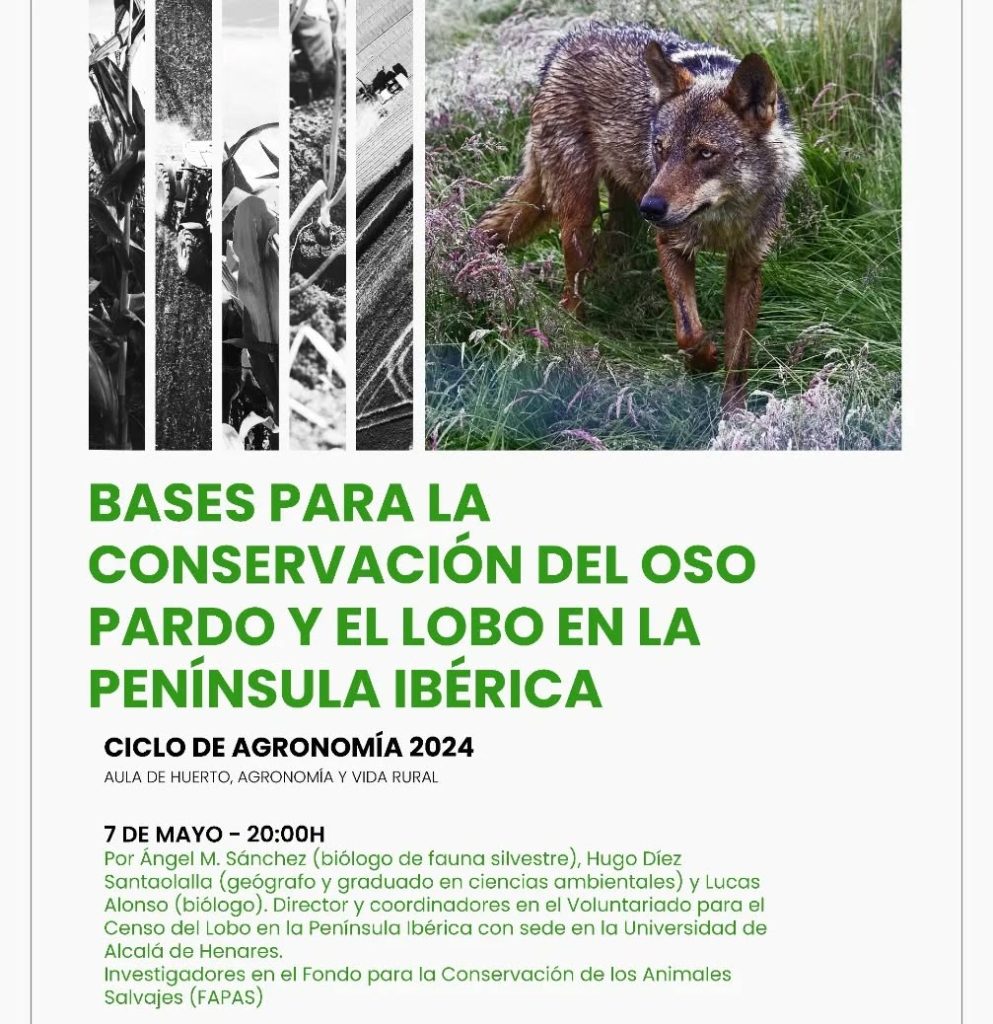 BASES PARA LA CONSERVACIÓN DEL OSO PARDO Y EL LOBO EN LA PENÍNSULA IBÉRICA

CICLO DE AGRONOMÍA 2024

AULA DE HUERTO, AGRONOMÍA Y VIDA RURAL

7 DE MAYO - 20:00H

Por Ángel M. Sánchez (biólogo de fauna silvestre), Hugo Díez Santaolalla (geógrafo y graduado en ciencias ambientales) y Lucas Alonso (biólogo). Director y coordinadores en el Voluntariado para el Censo del Lobo en la Península Ibérica con sede en la Universidad de Alcalá de Henares.

Investigadores en el Fondo para la Conservación de los Animales Salvajes (FAPAS)